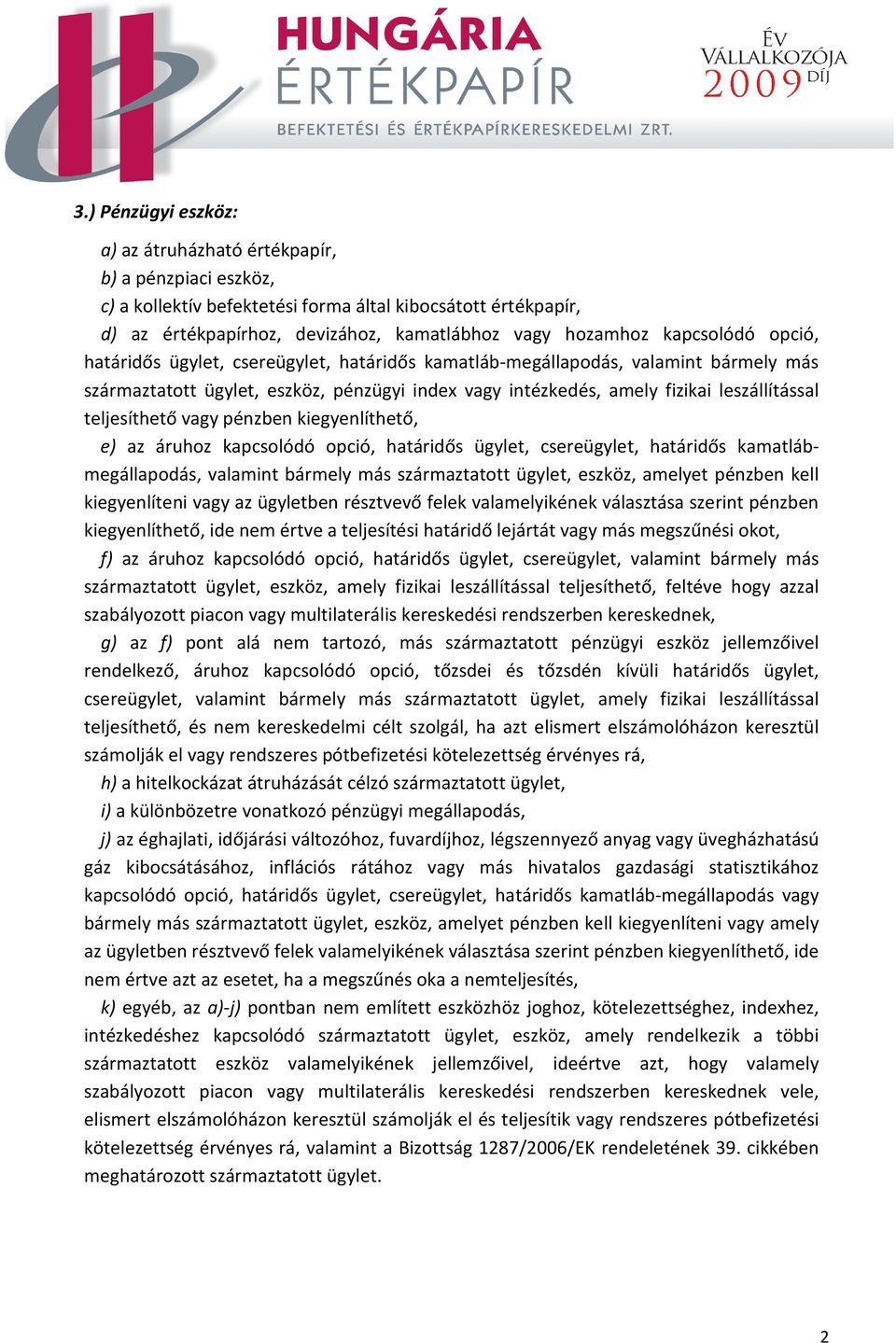 HUNGÁRIA ÉRTÉKPAPÍR
BEFEKTETÉSI ÉS ÉRTÉKPAPÍRKERESKEDELMI ZRT.

ÉV VÁLLALKOZÓJA 2009 DÍJ

3.) Pénzügyi eszköz:

a) az átruházható értékpapír,

b) a pénzpiaci eszköz,

c) a kollektív befektetési forma által kibocsátott értékpapír,

d) az értékpapírhoz, devizához, kamatlábhoz vagy hozamhoz kapcsolódó opció, határidős ügylet, csereügylet, határidős kamatláb-megállapodás, valamint bármely más származtatott ügylet, eszköz, pénzügyi index vagy intézkedés, amely fizikai leszállítással teljesíthető vagy pénzben kiegyenlíthető,

e) az áruhoz kapcsolódó opció, határidős ügylet, csereügylet, határidős kamatláb-megállapodás, valamint bármely más származtatott ügylet, eszköz, amelyet pénzben kell kiegyenlíteni vagy az ügyletben résztvevő felek valamelyikének választása szerint pénzben kiegyenlíthető, ide nem értve a teljesítési határidő lejártát vagy más megszűnési okot,

f) az áruhoz kapcsolódó opció, határidős ügylet, csereügylet, valamint bármely más származtatott ügylet, eszköz, amely fizikai leszállítással teljesíthető, feltéve hogy azzal szabályozott piacon vagy multilaterális kereskedési rendszerben kereskednek,

g) az f) pont alá nem tartozó, más származtatott pénzügyi eszköz jellemzőivel rendelkező, áruhoz kapcsolódó opció, tőzsdei és tőzsdén kívüli határidős ügylet, csereügylet, valamint bármely más származtatott ügylet, amely fizikai leszállítással teljesíthető, és nem kereskedelmi célt szolgál, ha azt elismert elszámolóházon keresztül számolják el vagy rendszeres pótbefizetési kötelezettség érvényes rá,

h) a hitelkockázat átruházását célzó származtatott ügylet,

i) a különbözetre vonatkozó pénzügyi megállapodás,

j) az éghajlati, időjárási változóhoz, fuvardíjhoz, légszennyező anyag vagy üvegházhatású gáz kibocsátásához, inflációs rátához vagy más hivatalos gazdasági statisztikához kapcsolódó opció, határidős ügylet, csereügylet, határidős kamatláb-megállapodás vagy bármely más származtatott ügylet, eszköz, amelyet pénzben kell kiegyenlíteni vagy amely az ügyletben résztvevő felek valamelyikének választása szerint pénzben kiegyenlíthető, ide nem értve azt az esetet, ha a megszűnés oka a nemteljesítés,

k) egyéb, az a)-j) pontban nem említett eszközhöz joghoz, kötelezettséghez, indexhez, intézkedéshez kapcsolódó származtatott ügylet, eszköz, amely rendelkezik a többi származtatott eszköz valamelyikének jellemzőivel, ideértve azt, hogy valamely szabályozott piacon vagy multilaterális kereskedési rendszerben kereskednek vele, elismert elszámolóházon keresztül számolják el és teljesítik vagy rendszeres pótbefizetési kötelezettség érvényes rá, valamint a Bizottság 1287/2006/EK rendeletének 39. cikkében meghatározott származtatott ügylet.

2